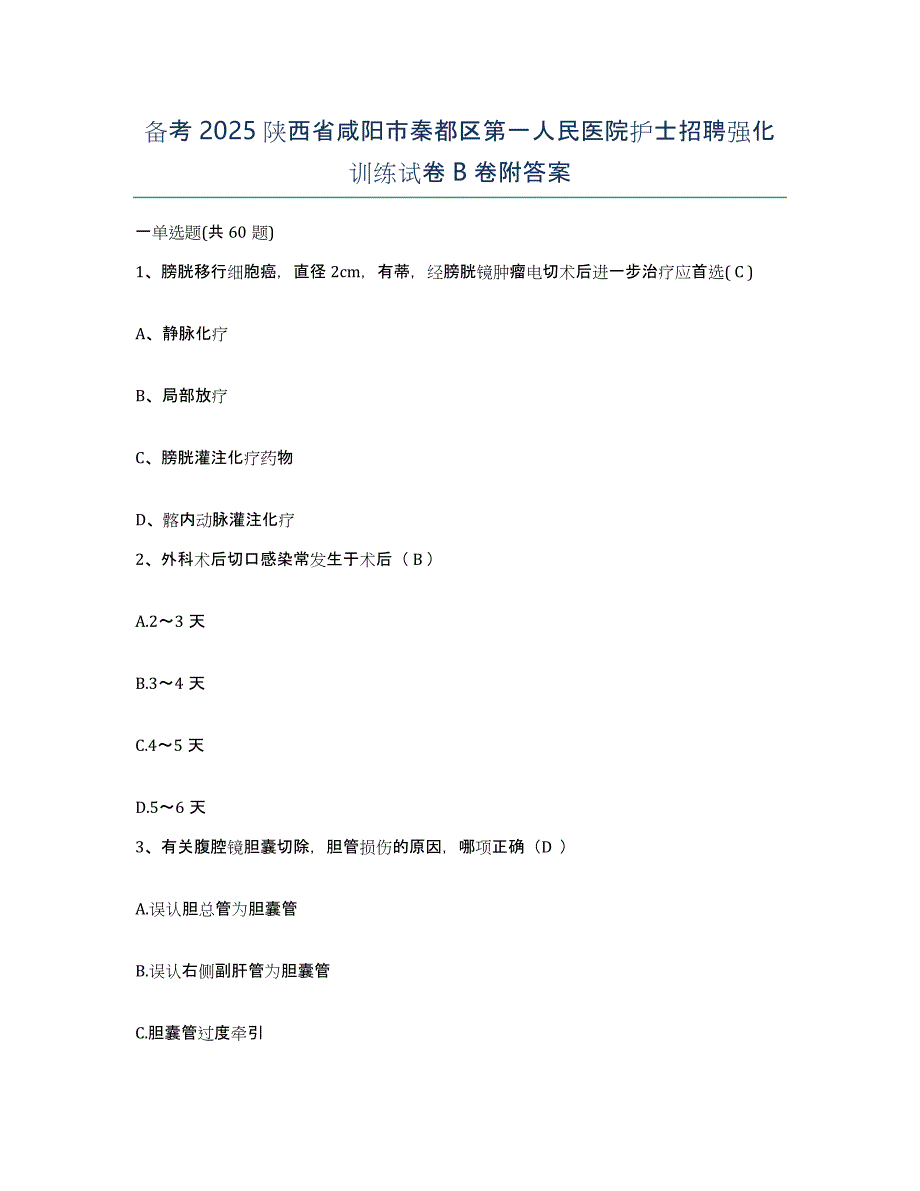 备考 2025 陕西省咸阳市秦都区第一人民医院护士招聘强化训练试卷 B 卷附答案

一单选题(共 60 题)

1、膀胱移行细胞癌，直径 2cm，有蒂，经膀胱镜肿瘤电切术后进一步治疗应首选( C )

A、静脉化疗

B、局部放疗

C、膀胱灌注化疗药物

D、髂内动脉灌注化疗

2、外科术后切口感染常发生于术后（ B ）

A.2～3 天

B.3～4 天

C.4～5 天

D.5～6 天

3、有关腹腔镜胆囊切除，胆管损伤的原因，哪项正确（D ）

A.误认胆总管为胆囊管

B.误认右侧副肝管为胆囊管

C.胆囊管过度牵引